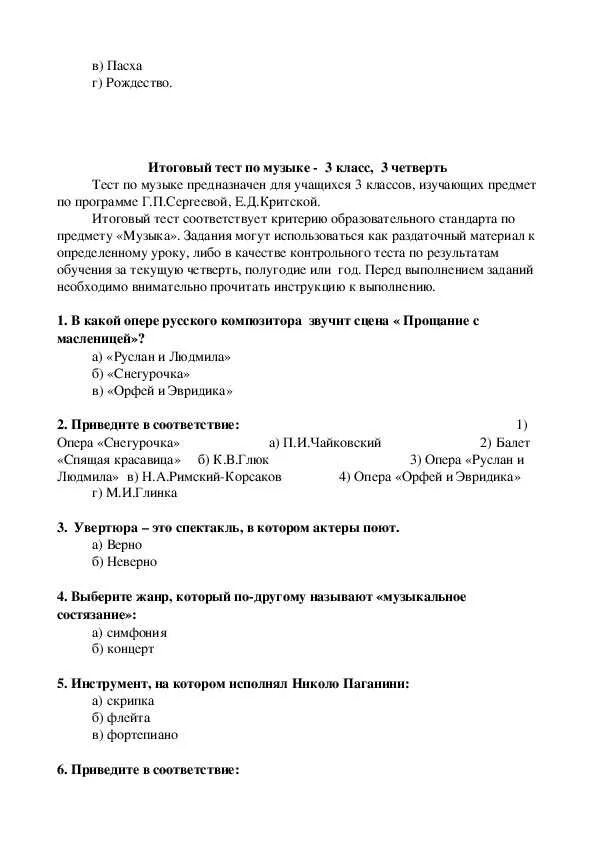 в) Пасха
г) Рождество.

Итоговый тест по музыке - 3 класс, 3 четверть

Тест по музыке предназначен для учащихся 3 классов, изучающих предмет по программе Г.П.Сергеевой, Е.Д.Критской.

Итоговый тест соответствует критерию образовательного стандарта по предмету «Музыка». Задания могут использоваться как раздаточный материал к определенному уроку, либо в качестве контрольного теста по результатам обучения за текущую четверть, полугодие или год. Перед выполнением заданий необходимо внимательно прочитать инструкцию к выполнению.

1. В какой опере русского композитора звучит сцена « Прощание с масленицей»?
а) «Руслан и Людмила»
б) «Снегурочка»
в) «Орфей и Эвридика»

2. Приведите в соответствие: 1) Опера «Снегурочка» а) П.И.Чайковский 2) Балет «Спящая красавица» б) К.В.Глюк 3) Опера «Руслан и Людмила» в) Н.А.Римский-Корсаков 4) Опера «Орфей и Эвридика»
г) М.И.Глинка

3. Увертюра – это спектакль, в котором актеры поют.
а) Верно
б) Неверно

4. Выберите жанр, который по-другому называют «музыкальное состязание»:
а) симфония
б) концерт

5. Инструмент, на котором исполнял Николо Паганини:
а) скрипка
б) флейта
в) фортепиано

6. Приведите в соответствие: